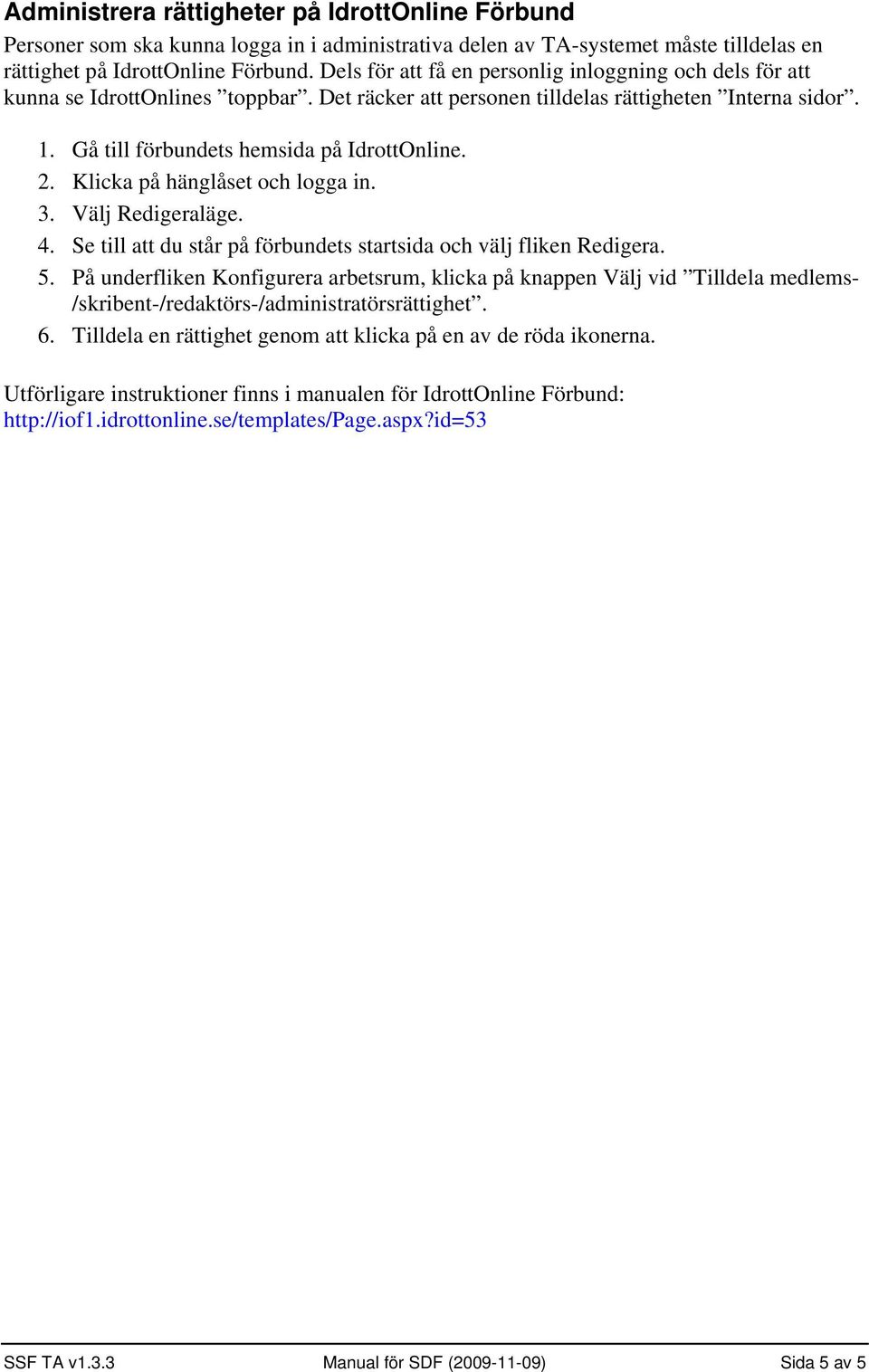 Administrera rättigheter på IdrottOnline Förbund

Personer som ska kunna logga in i administrativa delen av TA-systemet måste tilldelas en rättighet på IdrottOnline Förbund. Dels för att få en personlig inloggning och dels för att kunna se IdrottOnlines ”toppbar”. Det räcker att personen tilldelas rättigheten ”Interna sidor”.

1. Gå till förbundets hemsida på IdrottOnline.
2. Klicka på hänglåset och logga in.
3. Välj Redigeraläge.
4. Se till att du står på förbundets startsida och välj fliken Redigera.
5. På underfliken Konfigurera arbetsrum, klicka på knappen Välj vid ”Tilldela medlems-/skribent-/redaktörs-/administratörsrättighet”.
6. Tilldela en rättighet genom att klicka på en av de röda ikonerna.

Utförligare instruktioner finns i manualen för IdrottOnline Förbund: http://iof1.idrottonline.se/templates/Page.aspx?id=53

SSF TA v1.3.3 Manual för SDF (2009-11-09) Sida 5 av 5